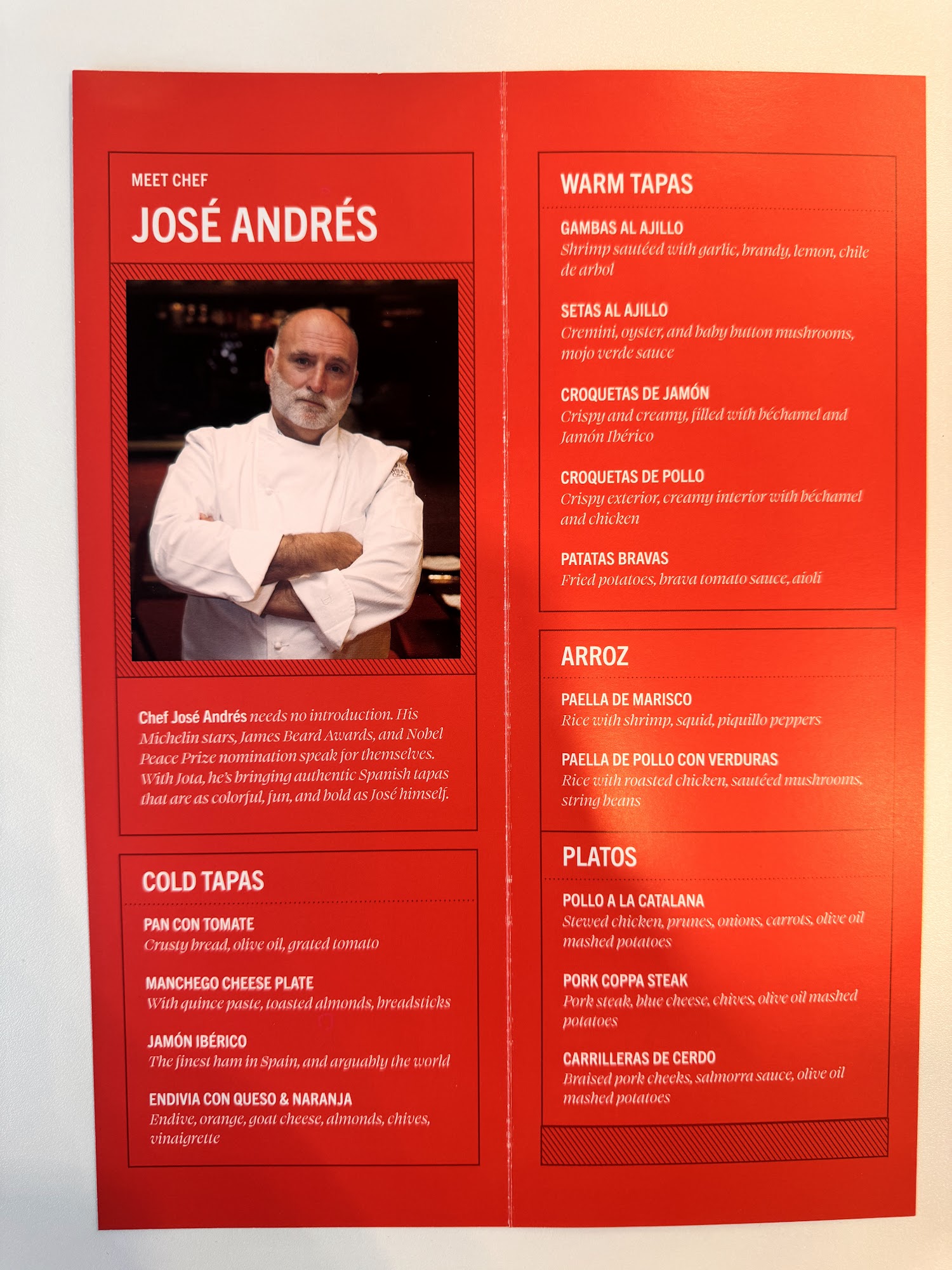 MEET CHEF
JOSÉ ANDRÉS

Chef José Andrés needs no introduction. His Michelin stars, James Beard Awards, and Nobel Peace Prize nomination speak for themselves. With Jota, he's bringing authentic Spanish tapas that are as colorful, fun, and bold as José himself.

COLD TAPAS

PAN CON TOMATE
Crusty bread, olive oil, grated tomato

MANCHEGO CHEESE PLATE
With quince paste, toasted almonds, breadsticks

JAMÓN IBÉRICO
The finest ham in Spain, and arguably the world

ENDIVIA CON QUESO & NARANJA
Endive, orange, goat cheese, almonds, chives, vinaigrette

WARM TAPAS

GAMBAS AL AJILLO
Shrimp sautéed with garlic, brandy, lemon, chile de arbol

SETAS AL AJILLO
Cremini, oyster, and baby button mushrooms, mojo verde sauce

CROQUETAS DE JAMÓN
Crispy and creamy, filled with béchamel and Jamón Ibérico

CROQUETAS DE POLLO
Crispy exterior, creamy interior with béchamel and chicken

PATATAS BRAVAS
Fried potatoes, brava tomato sauce, aioli

ARROZ

PAELLA DE MARISCO
Rice with shrimp, squid, piquillo peppers

PAELLA DE POLLO CON VERDURAS
Rice with roasted chicken, sautéed mushrooms, string beans

PLATOS

POLLO A LA CATALANA
Stewed chicken, prunes, onions, carrots, olive oil mashed potatoes

PORK COPPA STEAK
Pork steak, blue cheese, chives, olive oil mashed potatoes

CARRILLERAS DE CERDO
Braised pork cheeks, salmorra sauce, olive oil mashed potatoes